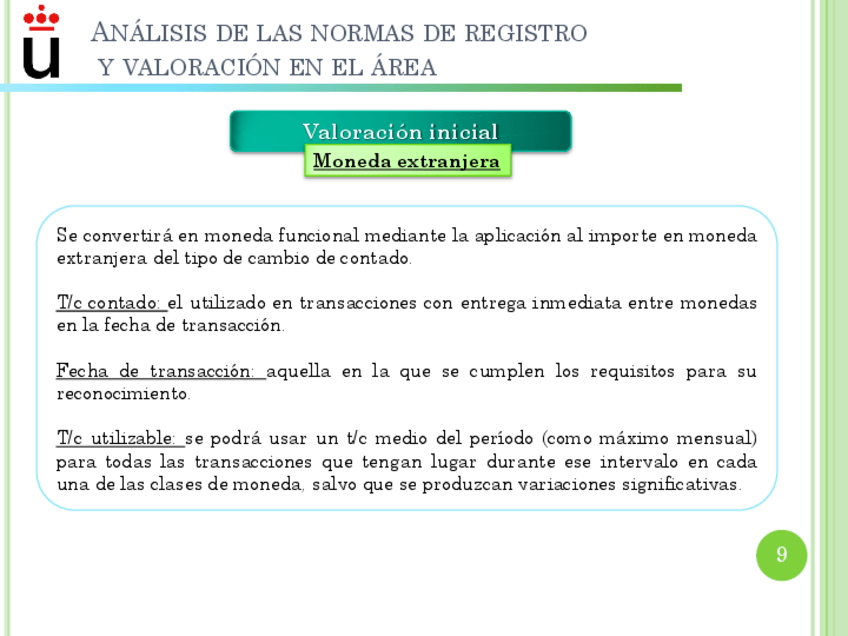 ANÁLISIS DE LAS NORMAS DE REGISTRO Y VALORACIÓN EN EL ÁREA

Valoración inicial

Moneda extranjera

Se convertirá en moneda funcional mediante la aplicación al importe en moneda extranjera del tipo de cambio de contado.

T/c contado: el utilizado en transacciones con entrega inmediata entre monedas en la fecha de transacción.

Fecha de transacción: aquella en la que se cumplen los requisitos para su reconocimiento.

T/c utilizable: se podrá usar un t/c medio del período (como máximo mensual) para todas las transacciones que tengan lugar durante ese intervalo en cada una de las clases de moneda, salvo que se produzcan variaciones significativas.

9